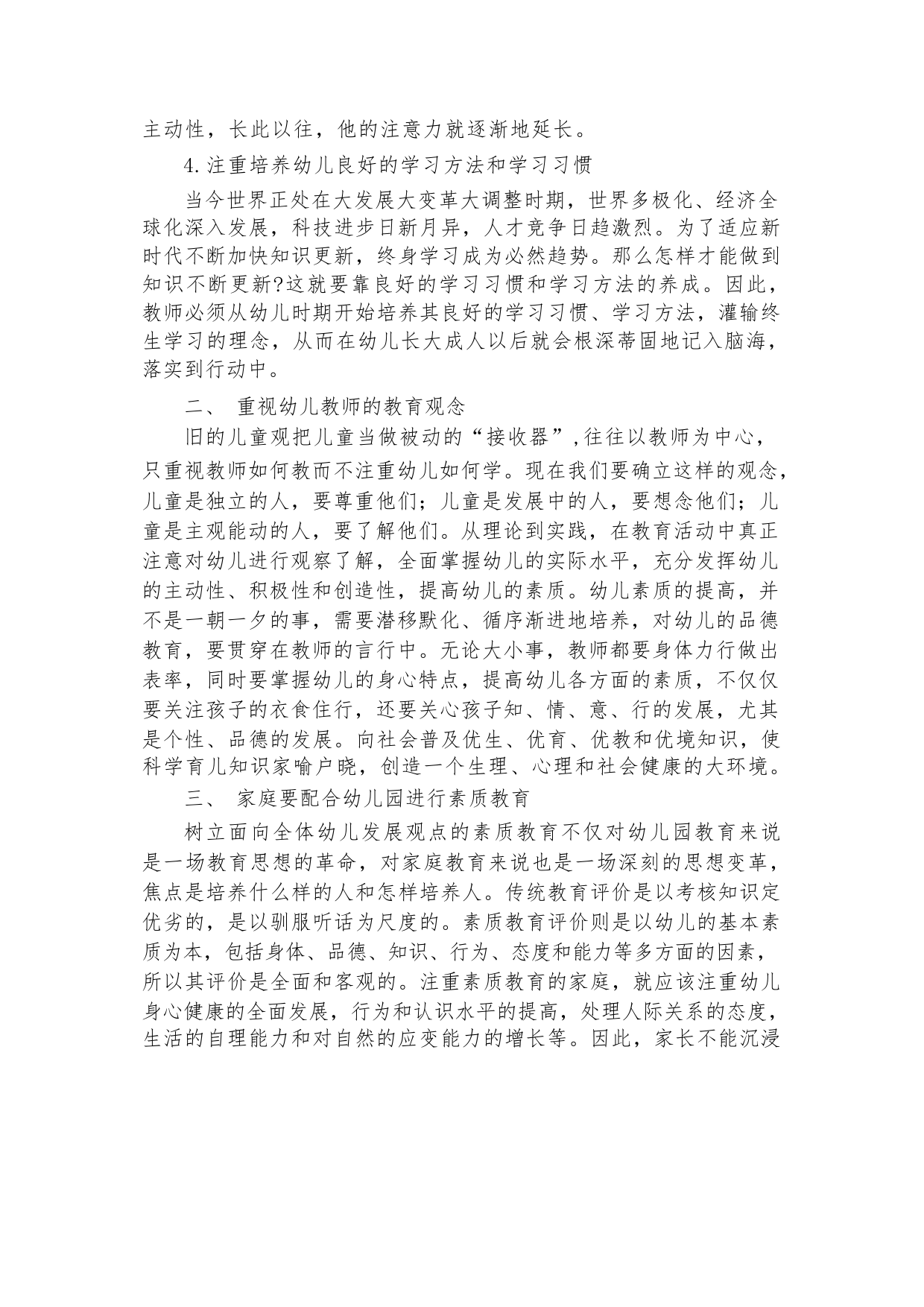 主动性，长此以往，他的注意力就逐渐地延长。

4.注重培养幼儿良好的学习方法和学习习惯

当今世界正处在大发展大变革大调整时期，世界多极化、经济全球化深入发展，科技进步日新月异，人才竞争日趋激烈。为了适应新时代不断加快知识更新，终身学习成为必然趋势。那么怎样才能做到知识不断更新?这就要靠良好的学习习惯和学习方法的养成。因此，教师必须从幼儿时期开始培养其良好的学习习惯、学习方法，灌输终生学习的理念，从而在幼儿长大成人以后就会根深蒂固地记入脑海，落实到行动中。

二、 重视幼儿教师的教育观念

旧的儿童观把儿童当做被动的“接收器”,往往以教师为中心，只重视教师如何教而不注重幼儿如何学。现在我们要确立这样的观念，儿童是独立的人，要尊重他们；儿童是发展中的人，要想念他们；儿童是主观能动的人，要了解他们。从理论到实践，在教育活动中真正注意对幼儿进行观察了解，全面掌握幼儿的实际水平，充分发挥幼儿的主动性、积极性和创造性，提高幼儿的素质。幼儿素质的提高，并不是一朝一夕的事，需要潜移默化、循序渐进地培养，对幼儿的品德教育，要贯穿在教师的言行中。无论大小事，教师都要身体力行做出表率，同时要掌握幼儿的身心特点，提高幼儿各方面的素质，不仅仅要关注孩子的衣食住行，还要关心孩子知、情、意、行的发展，尤其是个性、品德的发展。向社会普及优生、优育、优教和优境知识，使科学育儿知识家喻户晓，创造一个生理、心理和社会健康的大环境。

三、 家庭要配合幼儿园进行素质教育

树立面向全体幼儿发展观点的素质教育不仅对幼儿园教育来说是一场教育思想的革命，对家庭教育来说也是一场深刻的思想变革，焦点是培养什么样的人和怎样培养人。传统教育评价是以考核知识定优劣的，是以驯服听话为尺度的。素质教育评价则是以幼儿的基本素质为本，包括身体、品德、知识、行为、态度和能力等多方面的因素，所以其评价是全面和客观的。注重素质教育的家庭，就应该注重幼儿身心健康的全面发展，行为和认识水平的提高，处理人际关系的态度，生活的自理能力和对自然的应变能力的增长等。因此，家长不能沉浸